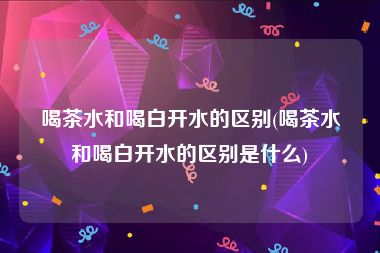 喝茶水和喝白开水的区别(喝茶水和喝白开水的区别是什么)